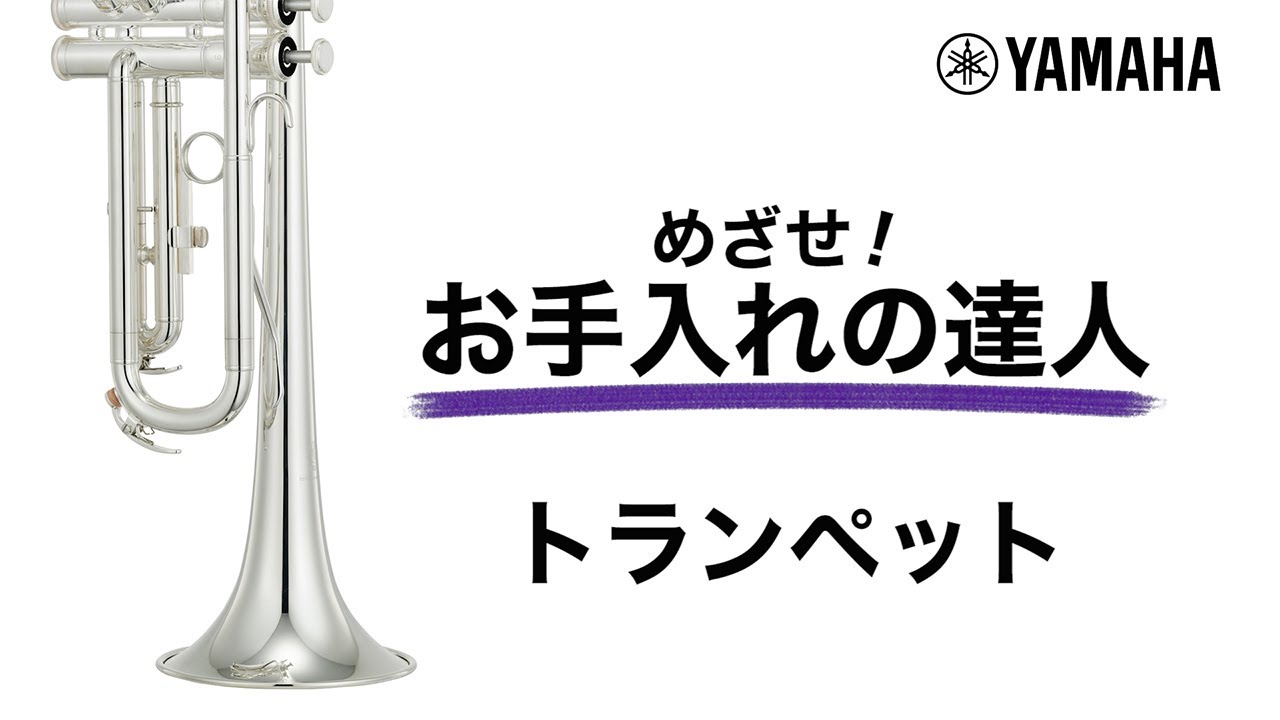 YAMAHA

めざせ！
お手入れの達人

トランペット